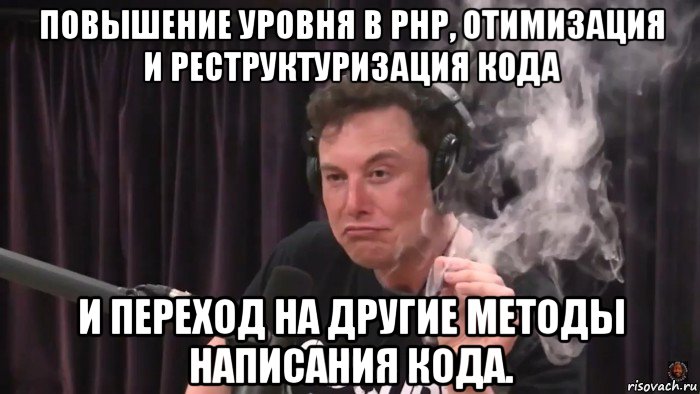 ПОВЫШЕНИЕ УРОВНЯ В PHP, ОТИМИЗАЦИЯ И РЕСТРУКТУРИЗАЦИЯ КОДА

И ПЕРЕХОД НА ДРУГИЕ МЕТОДЫ НАПИСАНИЯ КОДА.

risovach.ru